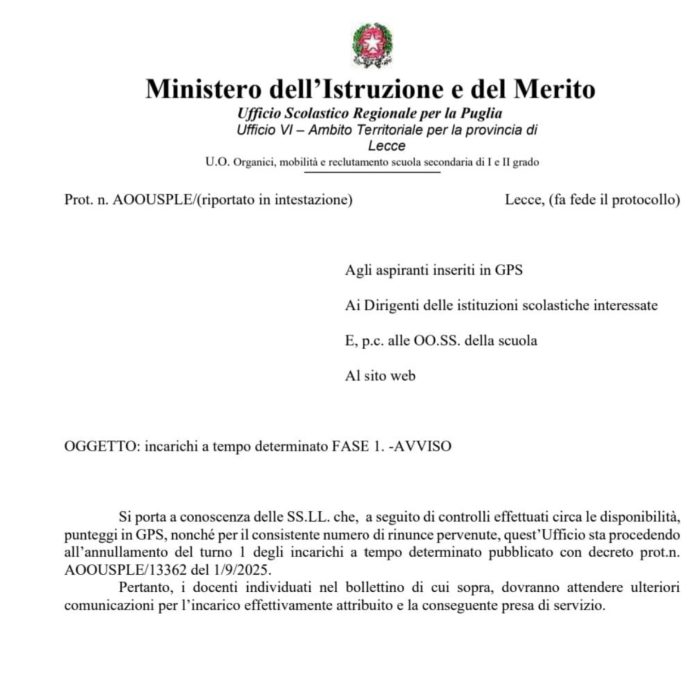 Ministero dell'Istruzione e del Merito
Ufficio Scolastico Regionale per la Puglia
Ufficio VI – Ambito Territoriale per la provincia di Lecce
U.O. Organici, mobilità e reclutamento scuola secondaria di I e II grado

Prot. n. AOOUSPLE/(riportato in intestazione)

Lecce, (fa fede il protocollo)

Agli aspiranti inseriti in GPS

Ai Dirigenti delle istituzioni scolastiche interessate

E, p.c. alle OO.SS. della scuola

Al sito web

OGGETTO: incarichi a tempo determinato FASE 1. -AVVISO

Si porta a conoscenza delle SS.LL. che, a seguito di controlli effettuati circa le disponibilità, punteggi in GPS, nonché per il consistente numero di rinunce pervenute, quest'Ufficio sta procedendo all'annullamento del turno 1 degli incarichi a tempo determinato pubblicato con decreto prot.n. AOOUSPLE/13362 del 1/9/2025.

Pertanto, i docenti individuati nel bollettino di cui sopra, dovranno attendere ulteriori comunicazioni per l'incarico effettivamente attribuito e la conseguente presa di servizio.